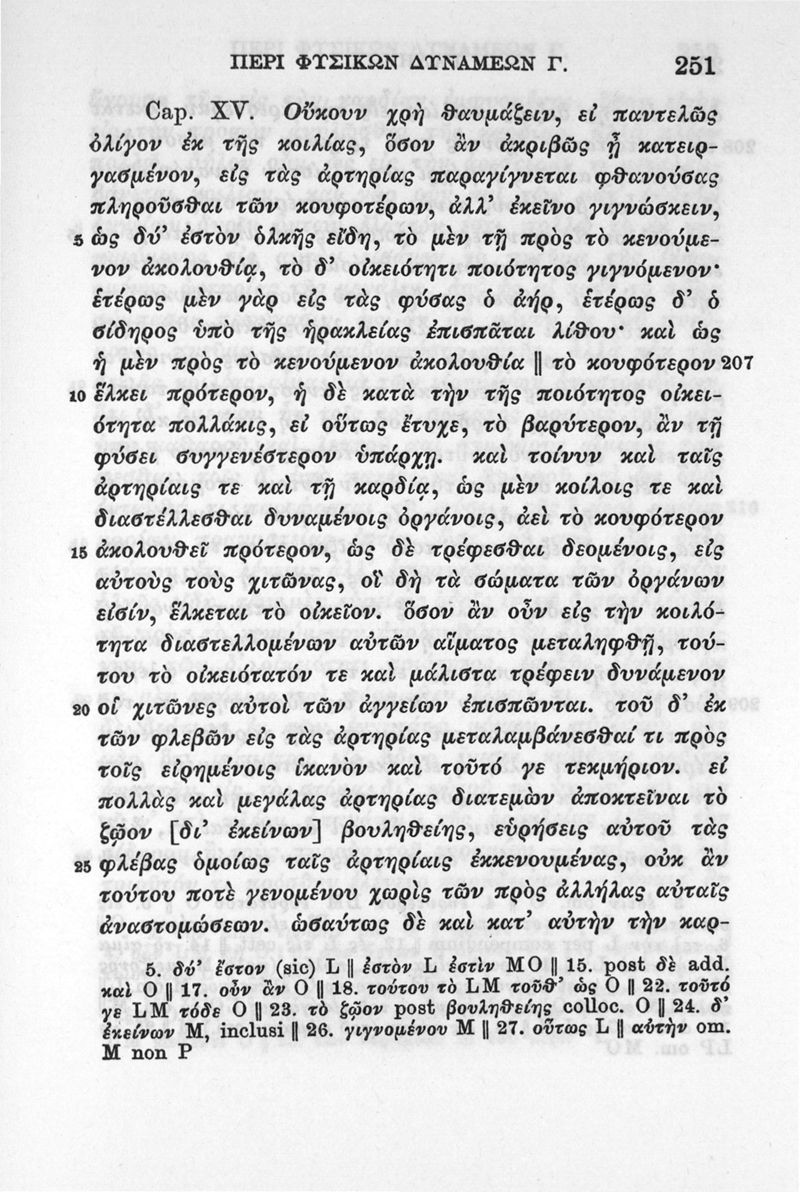 ΠΕΡΙ ΦΥΣΙΚΩΝ ΔΥΝΑΜΕΩΝ Γ. 251

Cap. XV. Οὔκουν χρὴ θαυμάζειν, εἰ παντελῶς ὀλίγον ἐκ τῆς κοιλίας, ὅσον ἂν ἀκριβῶς ᾖ κατειργασμένον, εἰς τὰς ἀρτηρίας παραγίγνεται φθανούσας πληροῦσθαι τῶν κουφοτέρων, ἀλλ' ἐκεῖνο γιγνώσκειν, 5 ὡς δύ' ἐστὸν ὁλκῆς εἴδη, τὸ μὲν τῇ πρὸς τὸ κενούμενον ἀκολουθίᾳ, τὸ δ' οἰκειότητι ποιότητος γιγνόμενον· ἑτέρως μὲν γὰρ εἰς τὰς φύσας ὁ ἀήρ, ἑτέρως δ' ὁ σίδηρος ὑπὸ τῆς ἡρακλείας ἐπισπᾶται λίθου· καὶ ὡς ἡ μὲν πρὸς τὸ κενούμενον ἀκολουθία ‖ τὸ κουφότερον 207 10 ἕλκει πρότερον, ἡ δὲ κατὰ τὴν τῆς ποιότητος οἰκειότητα πολλάκις, εἰ οὕτως ἔτυχε, τὸ βαρύτερον, ἂν τῇ φύσει συγγενέστερον ὑπάρχῃ. καὶ τοίνυν καὶ ταῖς ἀρτηρίαις τε καὶ τῇ καρδίᾳ, ὡς μὲν κοίλοις τε καὶ διαστέλλεσθαι δυναμένοις ὀργάνοις, ἀεὶ τὸ κουφότερον 15 ἀκολουθεῖ πρότερον, ὡς δὲ τρέφεσθαι δεομένοις, εἰς αὐτοὺς τοὺς χιτῶνας, οἳ δὴ τὰ σώματα τῶν ὀργάνων εἰσίν, ἕλκεται τὸ οἰκεῖον. ὅσον ἂν οὖν εἰς τὴν κοιλότητα διαστελλομένων αὐτῶν αἵματος μεταληφθῇ, τούτου τὸ οἰκειότατόν τε καὶ μάλιστα τρέφειν δυνάμενον 20 οἱ χιτῶνες αὐτοὶ τῶν ἀγγείων ἐπισπῶνται. τοῦ δ' ἐκ τῶν φλεβῶν εἰς τὰς ἀρτηρίας μεταλαμβάνεσθαί τι πρὸς τοῖς εἰρημένοις ἱκανὸν καὶ τοῦτό γε τεκμήριον. εἰ πολλὰς καὶ μεγάλας ἀρτηρίας διατεμὼν ἀποκτεῖναι τὸ ζῷον [δι' ἐκείνων] βουληθείης, εὑρήσεις αὐτοῦ τὰς 25 φλέβας ὁμοίως ταῖς ἀρτηρίαις ἐκκενουμένας, οὐκ ἂν τούτου ποτὲ γενομένου χωρὶς τῶν πρὸς ἀλλήλας αὐταῖς ἀναστομώσεων. ὡσαύτως δὲ καὶ κατ' αὐτὴν τὴν καρ-

5. δύ' ἔστον (sic) L ‖ ἐστὸν L ἐστὶν MO ‖ 15. post δὲ add. καὶ O ‖ 17. οὖν ἂν O ‖ 18. τούτου τὸ LM τοῦθ' ὡς O ‖ 22. τοῦτό γε LM τόδε O ‖ 23. τὸ ζῷον post βουληθείης colloc. O ‖ 24. δ' ἐκείνων M, inclusi ‖ 26. γιγνομένου M ‖ 27. οὕτως L ‖ αὐτὴν om. M non P